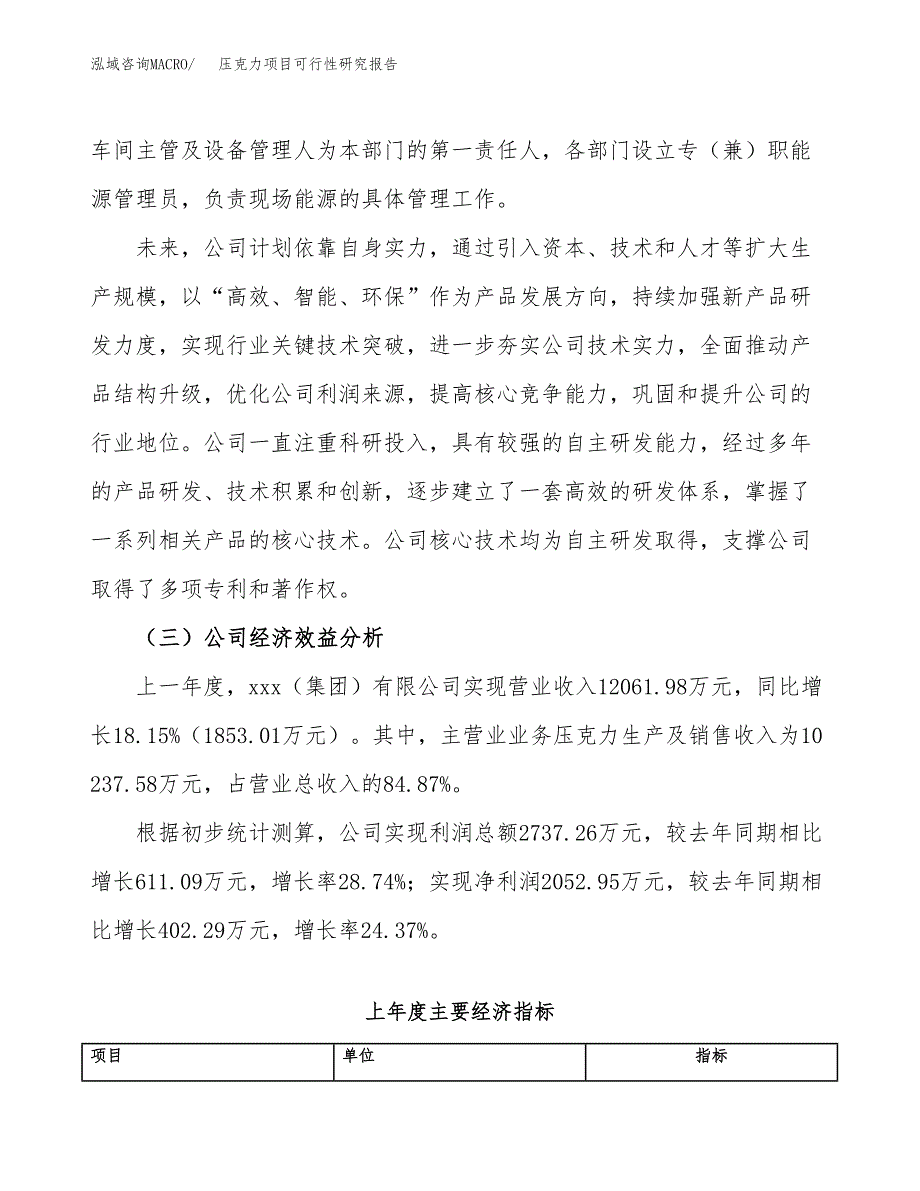 泓域咨询MACRO/　　压克力项目可行性研究报告

车间主管及设备管理人为本部门的第一责任人，各部门设立专（兼）职能源管理员，负责现场能源的具体管理工作。

未来，公司计划依靠自身实力，通过引入资本、技术和人才等扩大生产规模，以“高效、智能、环保”作为产品发展方向，持续加强新产品研发力度，实现行业关键技术突破，进一步夯实公司技术实力，全面推动产品结构升级，优化公司利润来源，提高核心竞争能力，巩固和提升公司的行业地位。公司一直注重科研投入，具有较强的自主研发能力，经过多年的产品研发、技术积累和创新，逐步建立了一套高效的研发体系，掌握了一系列相关产品的核心技术。公司核心技术均为自主研发取得，支撑公司取得了多项专利和著作权。

（三）公司经济效益分析

上一年度，xxx（集团）有限公司实现营业收入12061.98万元，同比增长18.15%（1853.01万元）。其中，主营业业务压克力生产及销售收入为10237.58万元，占营业总收入的84.87%。

根据初步统计测算，公司实现利润总额2737.26万元，较去年同期相比增长611.09万元，增长率28.74%；实现净利润2052.95万元，较去年同期相比增长402.29万元，增长率24.37%。

上年度主要经济指标

| 项目 | 单位 | 指标 |
|---|---|---|